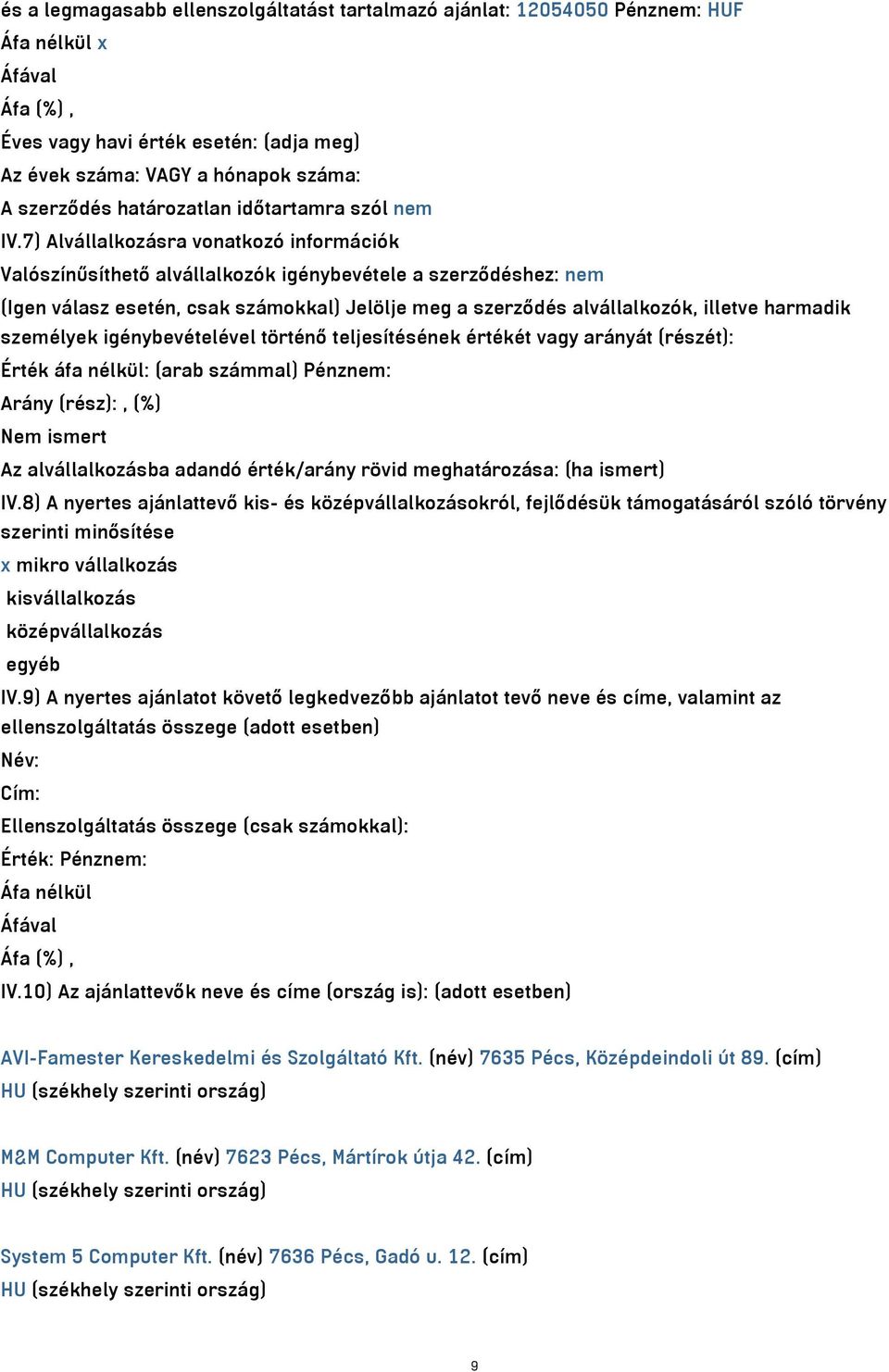 és a legmagasabb ellenszolgáltatást tartalmazó ajánlat: 12054050 Pénznem: HUF
Áfa nélkül x
Áfával
Áfa (%) ,
Éves vagy havi érték esetén: (adja meg)
Az évek száma: VAGY a hónapok száma:
A szerződés határozatlan időtartamra szól nem
IV.7) Alvállalkozásra vonatkozó információk
Valószínűsíthető alvállalkozók igénybevétele a szerződéshez: nem
(Igen válasz esetén, csak számokkal) Jelölje meg a szerződés alvállalkozók, illetve harmadik személyek igénybevételével történő teljesítésének értékét vagy arányát (részét):
Érték áfa nélkül: (arab számmal) Pénznem:
Arány (rész): , (%)
Nem ismert
Az alvállalkozásba adandó érték/arány rövid meghatározása: (ha ismert)
IV.8) A nyertes ajánlattevő kis- és középvállalkozásokról, fejlődésük támogatásáról szóló törvény szerinti minősítése
x mikro vállalkozás
kisvállalkozás
középvállalkozás
egyéb
IV.9) A nyertes ajánlatot követő legkedvezőbb ajánlatot tevő neve és címe, valamint az ellenszolgáltatás összege (adott esetben)
Név:
Cím:
Ellenszolgáltatás összege (csak számokkal):
Érték: Pénznem:
Áfa nélkül
Áfával
Áfa (%) ,
IV.10) Az ajánlattevők neve és címe (ország is): (adott esetben)

AVI-Famester Kereskedelmi és Szolgáltató Kft. (név) 7635 Pécs, Középdeindoli út 89. (cím)
HU (székhely szerinti ország)

M&M Computer Kft. (név) 7623 Pécs, Mártírok útja 42. (cím)
HU (székhely szerinti ország)

System 5 Computer Kft. (név) 7636 Pécs, Gadó u. 12. (cím)
HU (székhely szerinti ország)

9